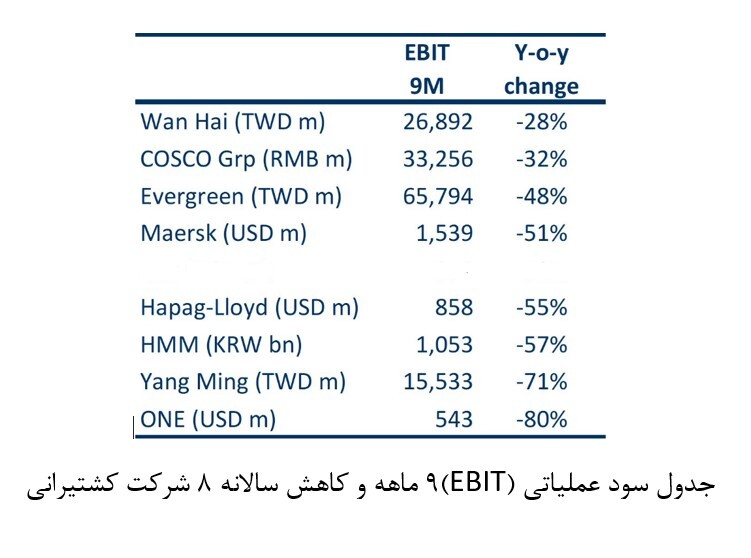 | | EBIT 9M | Y-o-y change |
|---|---|---|
| Wan Hai (TWD m) | 26,892 | -28% |
| COSCO Grp (RMB m) | 33,256 | -32% |
| Evergreen (TWD m) | 65,794 | -48% |
| Maersk (USD m) | 1,539 | -51% |
| Hapag-Lloyd (USD m) | 858 | -55% |
| HMM (KRW bn) | 1,053 | -57% |
| Yang Ming (TWD m) | 15,533 | -71% |
| ONE (USD m) | 543 | -80% |

جدول سود عملیاتی (EBIT)۹ ماهه و کاهش سالانه ۸ شرکت کشتیرانی